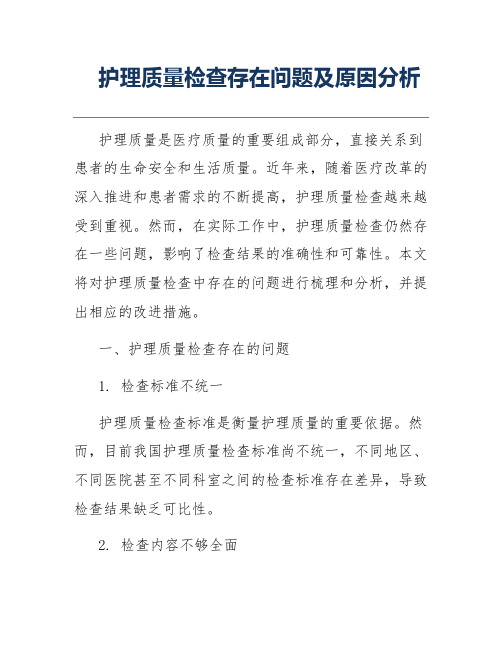 护理质量检查存在问题及原因分析

护理质量是医疗质量的重要组成部分，直接关系到患者的生命安全和生活质量。近年来，随着医疗改革的深入推进和患者需求的不断提高，护理质量检查越来越受到重视。然而，在实际工作中，护理质量检查仍然存在一些问题，影响了检查结果的准确性和可靠性。本文将对护理质量检查中存在的问题进行梳理和分析，并提出相应的改进措施。

一、护理质量检查存在的问题

1. 检查标准不统一

护理质量检查标准是衡量护理质量的重要依据。然而，目前我国护理质量检查标准尚不统一，不同地区、不同医院甚至不同科室之间的检查标准存在差异，导致检查结果缺乏可比性。

2. 检查内容不够全面